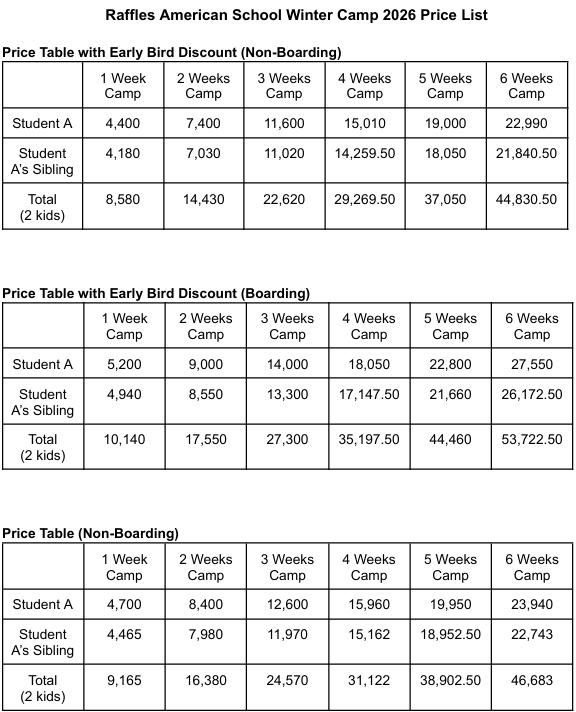 Raffles American School Winter Camp 2026 Price List

Price Table with Early Bird Discount (Non-Boarding)

| | 1 Week Camp | 2 Weeks Camp | 3 Weeks Camp | 4 Weeks Camp | 5 Weeks Camp | 6 Weeks Camp |
|---|---|---|---|---|---|---|
| Student A | 4,400 | 7,400 | 11,600 | 15,010 | 19,000 | 22,990 |
| Student A's Sibling | 4,180 | 7,030 | 11,020 | 14,259.50 | 18,050 | 21,840.50 |
| Total (2 kids) | 8,580 | 14,430 | 22,620 | 29,269.50 | 37,050 | 44,830.50 |

Price Table with Early Bird Discount (Boarding)

| | 1 Week Camp | 2 Weeks Camp | 3 Weeks Camp | 4 Weeks Camp | 5 Weeks Camp | 6 Weeks Camp |
|---|---|---|---|---|---|---|
| Student A | 5,200 | 9,000 | 14,000 | 18,050 | 22,800 | 27,550 |
| Student A's Sibling | 4,940 | 8,550 | 13,300 | 17,147.50 | 21,660 | 26,172.50 |
| Total (2 kids) | 10,140 | 17,550 | 27,300 | 35,197.50 | 44,460 | 53,722.50 |

Price Table (Non-Boarding)

| | 1 Week Camp | 2 Weeks Camp | 3 Weeks Camp | 4 Weeks Camp | 5 Weeks Camp | 6 Weeks Camp |
|---|---|---|---|---|---|---|
| Student A | 4,700 | 8,400 | 12,600 | 15,960 | 19,950 | 23,940 |
| Student A's Sibling | 4,465 | 7,980 | 11,970 | 15,162 | 18,952.50 | 22,743 |
| Total (2 kids) | 9,165 | 16,380 | 24,570 | 31,122 | 38,902.50 | 46,683 |